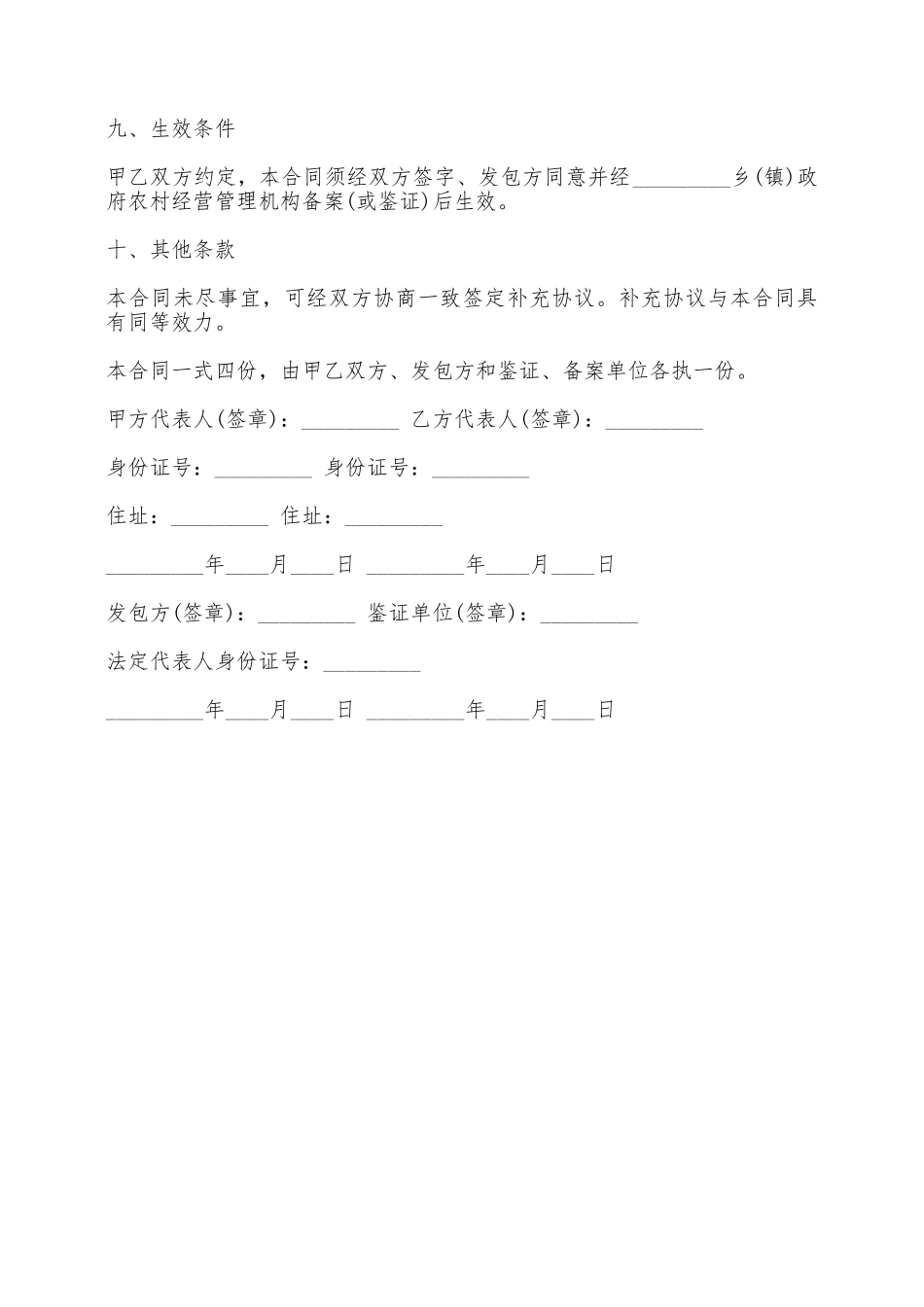 九、生效条件

甲乙双方约定，本合同须经双方签字、发包方同意并经_________乡(镇)政府农村经营管理机构备案(或鉴证)后生效。

十、其他条款

本合同未尽事宜，可经双方协商一致签定补充协议。补充协议与本合同具有同等效力。

本合同一式四份，由甲乙双方、发包方和鉴证、备案单位各执一份。

甲方代表人(签章)：_________ 乙方代表人(签章)：_________

身份证号：_________ 身份证号：_________

住址：_________ 住址：_________

_________年____月____日 _________年____月____日

发包方(签章)：_________ 鉴证单位(签章)：_________

法定代表人身份证号：_________

_________年____月____日 _________年____月____日